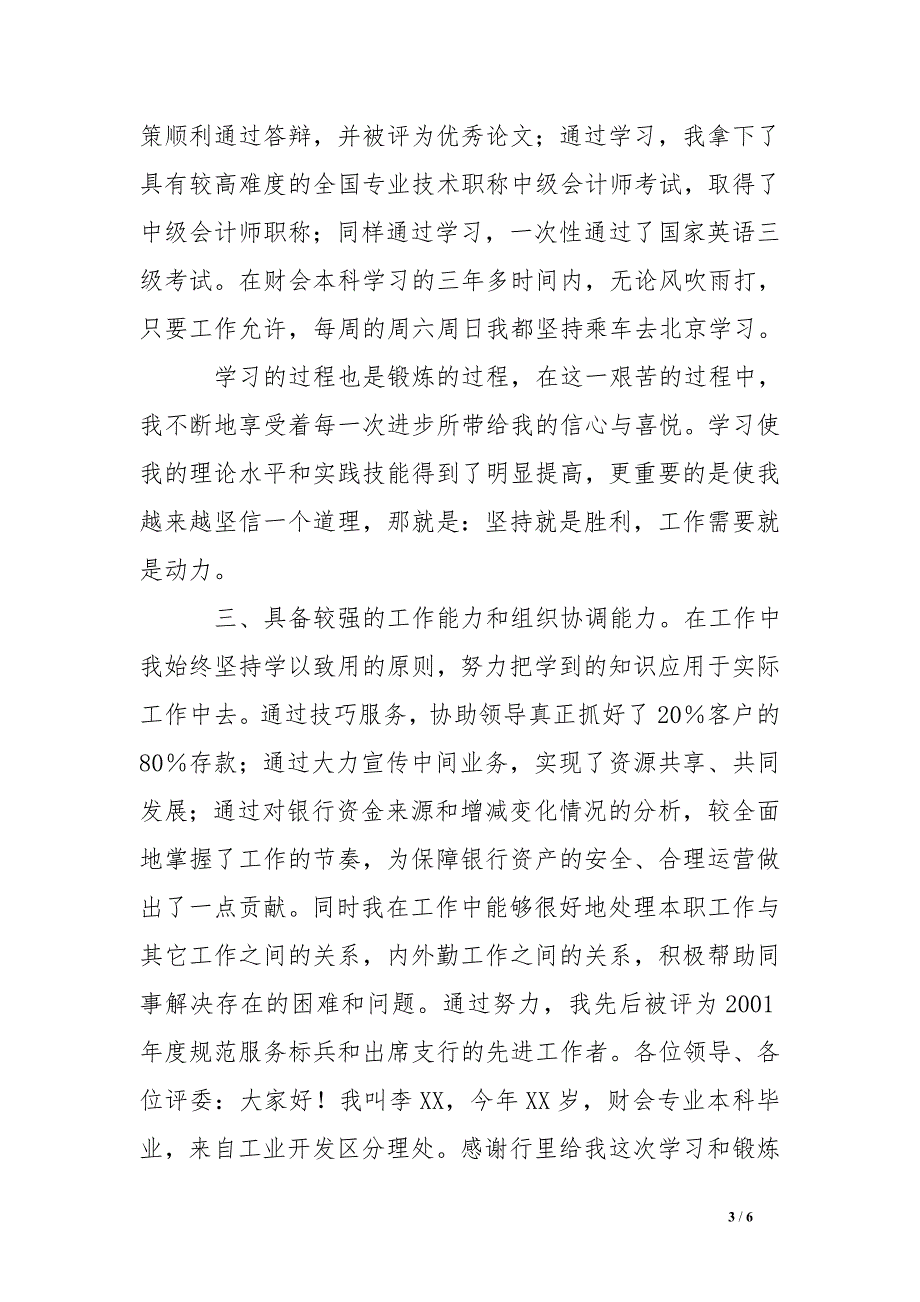 策顺利通过答辩，并被评为优秀论文；通过学习，我拿下了具有较高难度的全国专业技术职称中级会计师考试，取得了中级会计师职称；同样通过学习，一次性通过了国家英语三级考试。在财会本科学习的三年多时间内，无论风吹雨打，只要工作允许，每周的周六周日我都坚持乘车去北京学习。

学习的过程也是锻炼的过程，在这一艰苦的过程中，我不断地享受着每一次进步所带给我的信心与喜悦。学习使我的理论水平和实践技能得到了明显提高，更重要的是使我越来越坚信一个道理，那就是：坚持就是胜利，工作需要就是动力。

三、具备较强的工作能力和组织协调能力。在工作中我始终坚持学以致用的原则，努力把学到的知识应用于实际工作中去。通过技巧服务，协助领导真正抓好了20%客户的80%存款；通过大力宣传中间业务，实现了资源共享、共同发展；通过对银行资金来源和增减变化情况的分析，较全面地掌握了工作的节奏，为保障银行资产的安全、合理运营做出了一点贡献。同时我在工作中能够很好地处理本职工作与其它工作之间的关系，内外勤工作之间的关系，积极帮助同事解决存在的困难和问题。通过努力，我先后被评为2001年度规范服务标兵和出席支行的先进工作者。各位领导、各位评委：大家好！我叫李XX，今年XX岁，财会专业本科毕业，来自工业开发区分理处。感谢行里给我这次学习和锻炼

3 / 6